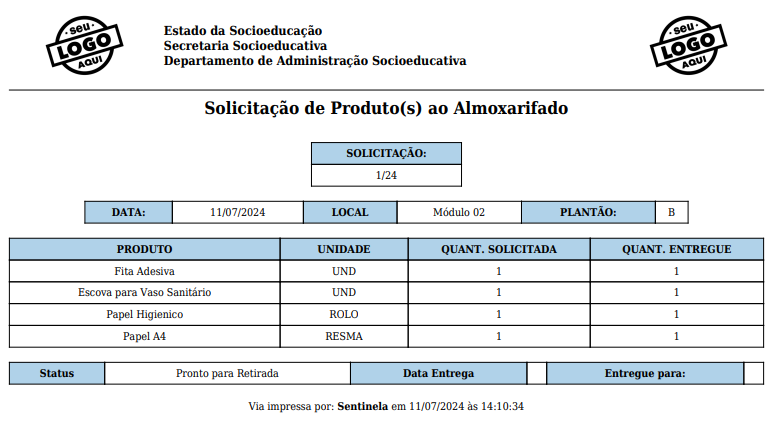 seu LOGO AQUI

Estado da Socioeducação
Secretaria Socioeducativa
Departamento de Administração Socioeducativa

seu LOGO AQUI

Solicitação de Produto(s) ao Almoxarifado

| SOLICITAÇÃO: |
|---|
| 1/24 |

| DATA: | 11/07/2024 | LOCAL | Módulo 02 | PLANTÃO: | B |
|---|---|---|---|---|---|

| PRODUTO | UNIDADE | QUANT. SOLICITADA | QUANT. ENTREGUE |
|---|---|---|---|
| Fita Adesiva | UND | 1 | 1 |
| Escova para Vaso Sanitário | UND | 1 | 1 |
| Papel Higienico | ROLO | 1 | 1 |
| Papel A4 | RESMA | 1 | 1 |

| Status | Pronto para Retirada | Data Entrega | | Entregue para: | |
|---|---|---|---|---|---|

Via impressa por: Sentinela em 11/07/2024 às 14:10:34